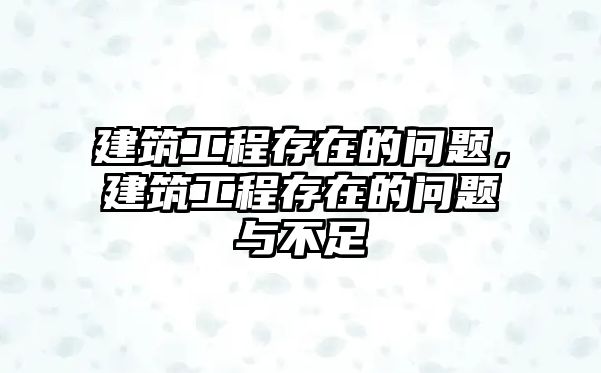 建筑工程存在的问题，建筑工程存在的问题与不足